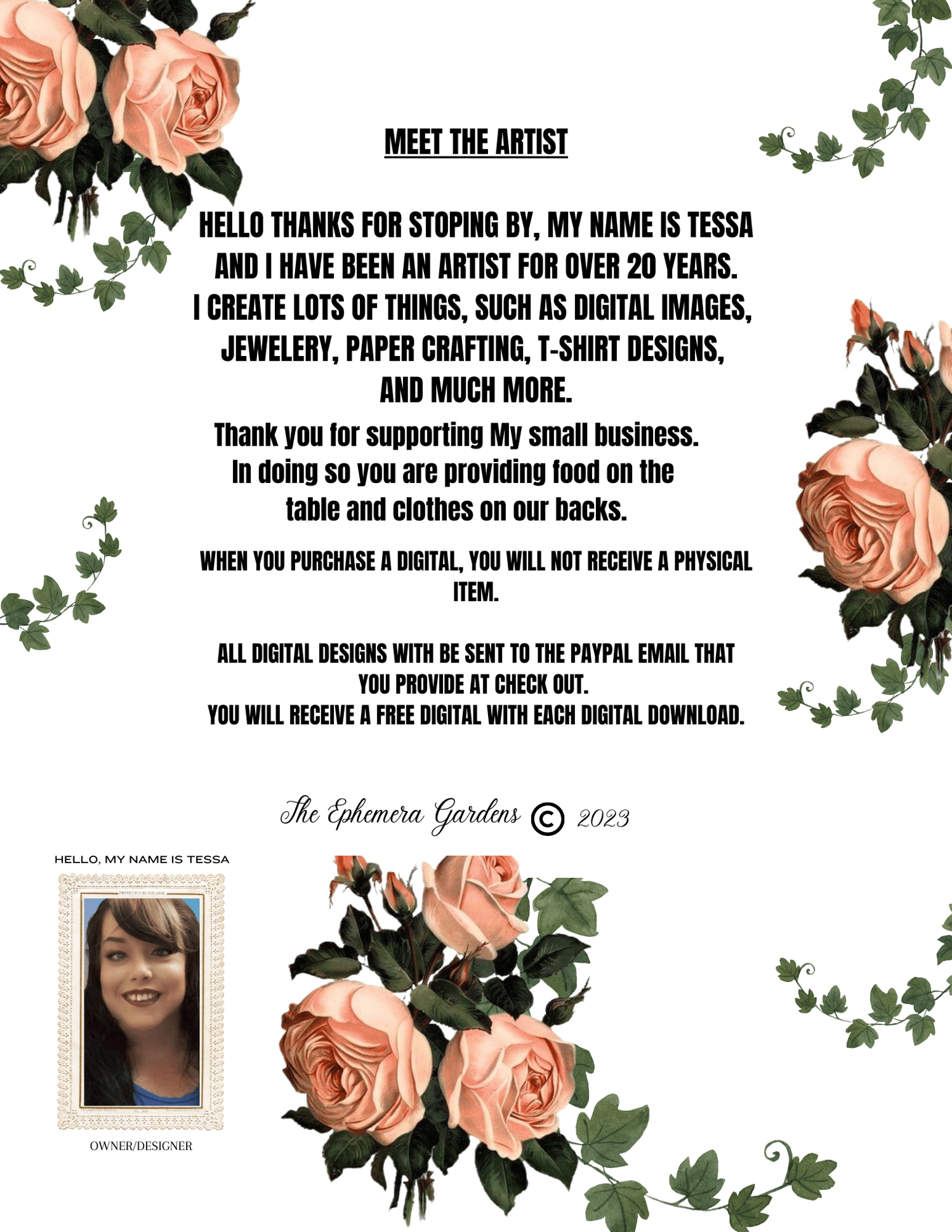 MEET THE ARTIST

HELLO THANKS FOR STOPING BY, MY NAME IS TESSA AND I HAVE BEEN AN ARTIST FOR OVER 20 YEARS. I CREATE LOTS OF THINGS, SUCH AS DIGITAL IMAGES, JEWELERY, PAPER CRAFTING, T-SHIRT DESIGNS, AND MUCH MORE.

Thank you for supporting My small business. In doing so you are providing food on the table and clothes on our backs.

WHEN YOU PURCHASE A DIGITAL, YOU WILL NOT RECEIVE A PHYSICAL ITEM.

ALL DIGITAL DESIGNS WITH BE SENT TO THE PAYPAL EMAIL THAT YOU PROVIDE AT CHECK OUT.
YOU WILL RECEIVE A FREE DIGITAL WITH EACH DIGITAL DOWNLOAD.

The Ephemera Gardens © 2023

HELLO, MY NAME IS TESSA

OWNER/DESIGNER